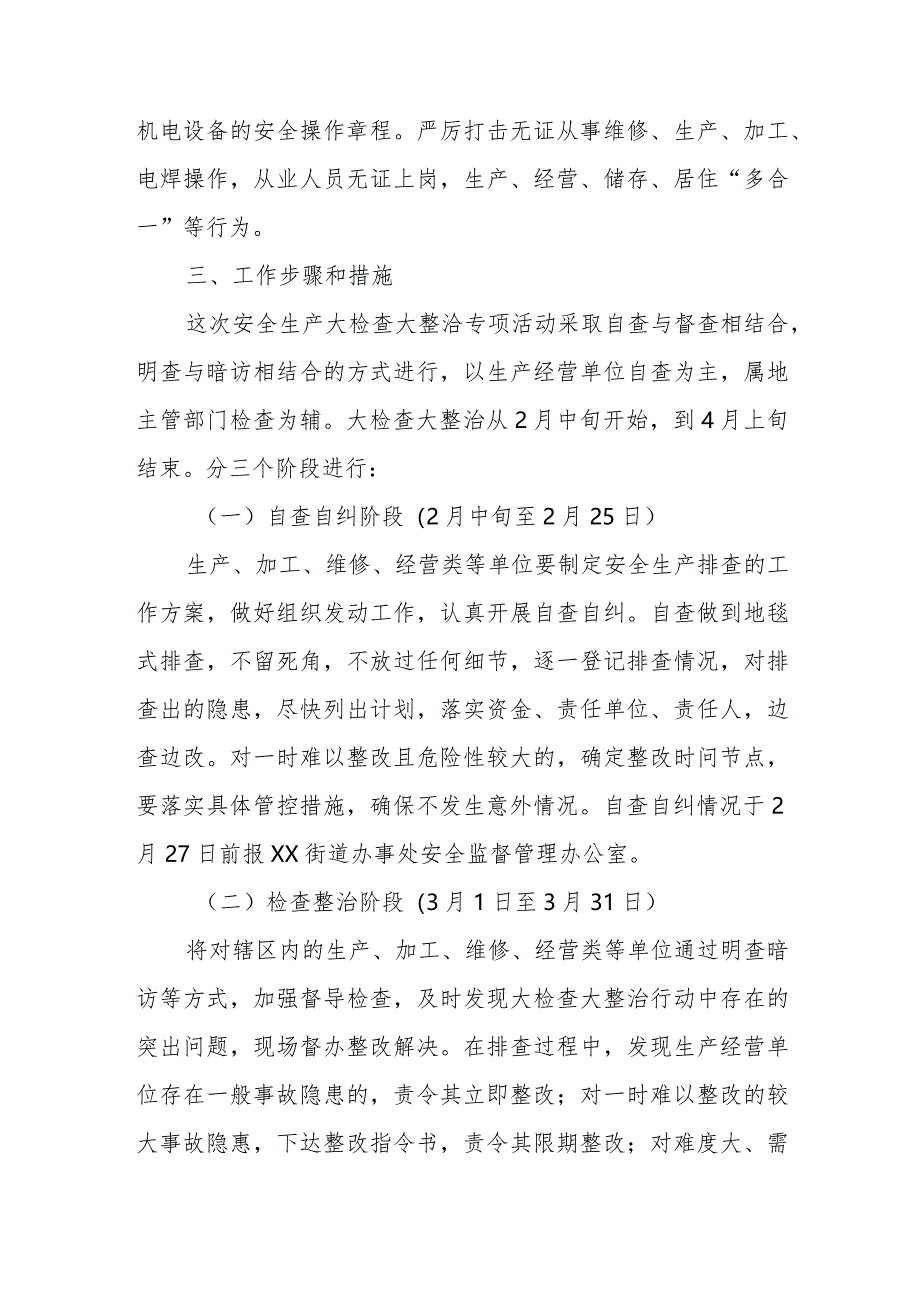 机电设备的安全操作章程。严厉打击无证从事维修、生产、加工、电焊操作，从业人员无证上岗，生产、经营、储存、居住“多合一”等行为。

三、工作步骤和措施

这次安全生产大检查大整治专项活动采取自查与督查相结合，明查与暗访相结合的方式进行，以生产经营单位自查为主，属地主管部门检查为辅。大检查大整治从2月中旬开始，到4月上旬结束。分三个阶段进行：

（一）自查自纠阶段（2月中旬至2月25日）

生产、加工、维修、经营类等单位要制定安全生产排查的工作方案，做好组织发动工作，认真开展自查自纠。自查做到地毯式排查，不留死角，不放过任何细节，逐一登记排查情况，对排查出的隐患，尽快列出计划，落实资金、责任单位、责任人，边查边改。对一时难以整改且危险性较大的，确定整改时间节点，要落实具体管控措施，确保不发生意外情况。自查自纠情况于2月27日前报XX街道办事处安全监督管理办公室。

（二）检查整治阶段（3月1日至3月31日）

将对辖区内的生产、加工、维修、经营类等单位通过明查暗访等方式，加强督导检查，及时发现大检查大整治行动中存在的突出问题，现场督办整改解决。在排查过程中，发现生产经营单位存在一般事故隐患的，责令其立即整改；对一时难以整改的较大事故隐患，下达整改指令书，责令其限期整改；对难度大、需